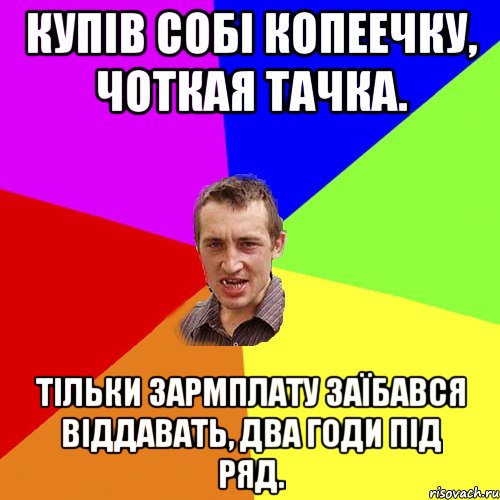 КУПІВ СОБІ КОПЕЕЧКУ, ЧОТКАЯ ТАЧКА.

ТІЛЬКИ ЗАРМПЛАТУ ЗАЇБАВСЯ ВІДДАВАТЬ, ДВА ГОДИ ПІД РЯД.

risovach.ru